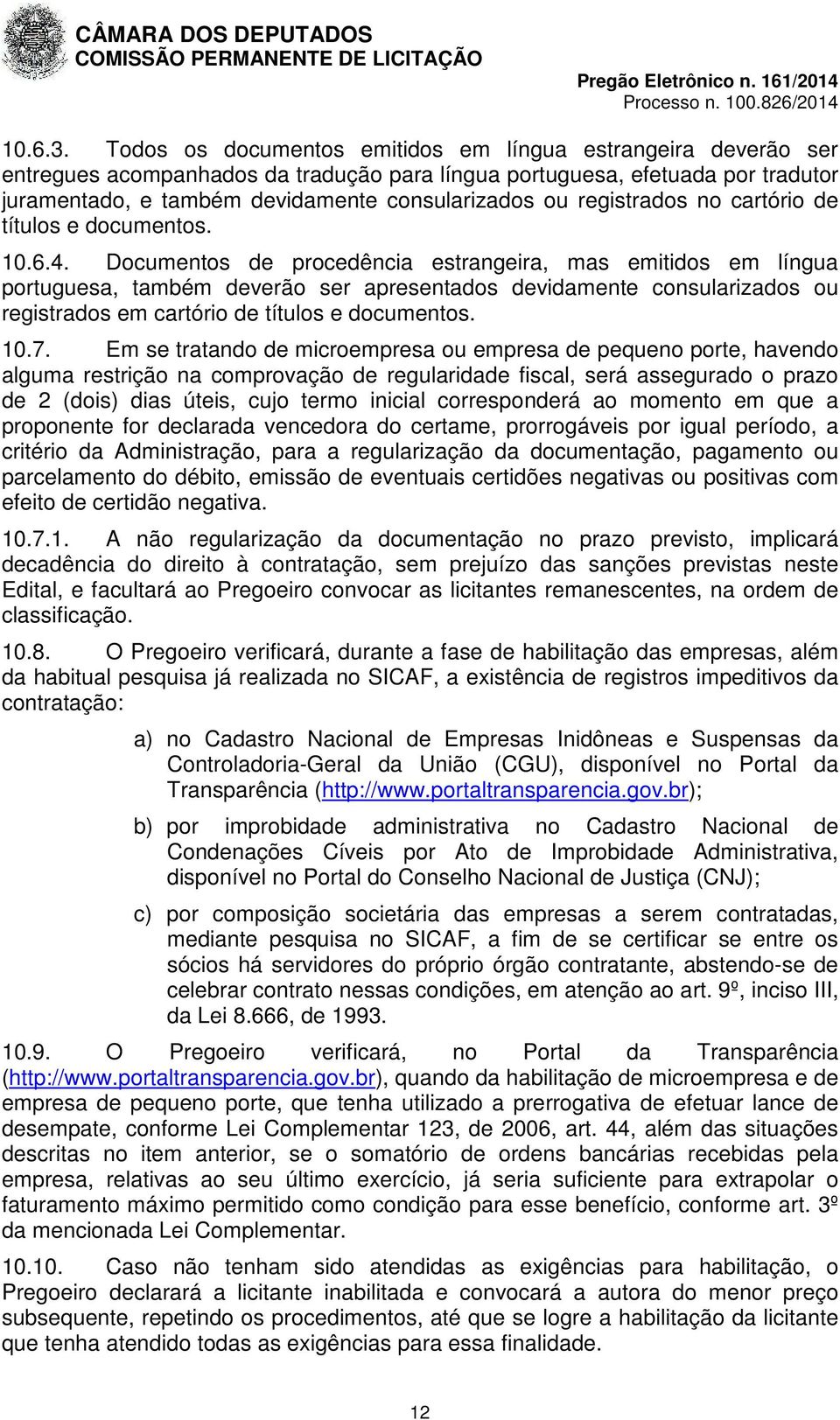 CÂMARA DOS DEPUTADOS
COMISSÃO PERMANENTE DE LICITAÇÃO

Pregão Eletrônico n. 161/2014
Processo n. 100.826/2014

10.6.3. Todos os documentos emitidos em língua estrangeira deverão ser entregues acompanhados da tradução para língua portuguesa, efetuada por tradutor juramentado, e também devidamente consularizados ou registrados no cartório de títulos e documentos.

10.6.4. Documentos de procedência estrangeira, mas emitidos em língua portuguesa, também deverão ser apresentados devidamente consularizados ou registrados em cartório de títulos e documentos.

10.7. Em se tratando de microempresa ou empresa de pequeno porte, havendo alguma restrição na comprovação de regularidade fiscal, será assegurado o prazo de 2 (dois) dias úteis, cujo termo inicial corresponderá ao momento em que a proponente for declarada vencedora do certame, prorrogáveis por igual período, a critério da Administração, para a regularização da documentação, pagamento ou parcelamento do débito, emissão de eventuais certidões negativas ou positivas com efeito de certidão negativa.

10.7.1. A não regularização da documentação no prazo previsto, implicará decadência do direito à contratação, sem prejuízo das sanções previstas neste Edital, e facultará ao Pregoeiro convocar as licitantes remanescentes, na ordem de classificação.

10.8. O Pregoeiro verificará, durante a fase de habilitação das empresas, além da habitual pesquisa já realizada no SICAF, a existência de registros impeditivos da contratação:

a) no Cadastro Nacional de Empresas Inidôneas e Suspensas da Controladoria-Geral da União (CGU), disponível no Portal da Transparência (http://www.portaltransparencia.gov.br);

b) por improbidade administrativa no Cadastro Nacional de Condenações Cíveis por Ato de Improbidade Administrativa, disponível no Portal do Conselho Nacional de Justiça (CNJ);

c) por composição societária das empresas a serem contratadas, mediante pesquisa no SICAF, a fim de se certificar se entre os sócios há servidores do próprio órgão contratante, abstendo-se de celebrar contrato nessas condições, em atenção ao art. 9º, inciso III, da Lei 8.666, de 1993.

10.9. O Pregoeiro verificará, no Portal da Transparência (http://www.portaltransparencia.gov.br), quando da habilitação de microempresa e de empresa de pequeno porte, que tenha utilizado a prerrogativa de efetuar lance de desempate, conforme Lei Complementar 123, de 2006, art. 44, além das situações descritas no item anterior, se o somatório de ordens bancárias recebidas pela empresa, relativas ao seu último exercício, já seria suficiente para extrapolar o faturamento máximo permitido como condição para esse benefício, conforme art. 3º da mencionada Lei Complementar.

10.10. Caso não tenham sido atendidas as exigências para habilitação, o Pregoeiro declarará a licitante inabilitada e convocará a autora do menor preço subsequente, repetindo os procedimentos, até que se logre a habilitação da licitante que tenha atendido todas as exigências para essa finalidade.

12